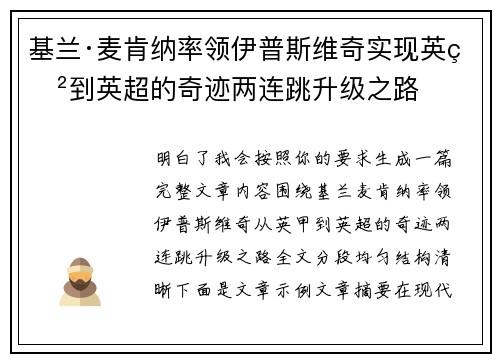 基兰·麦肯纳率领伊普斯维奇实现英ç²到英超的奇迹两连跳升级之路

明白了我会按照你的要求生成一篇完整文章内容围绕基兰麦肯纳率领伊普斯维奇从英甲到英超的奇迹两连跳升级之路全文分段均匀结构清晰下面是文章示例文章摘要在现代